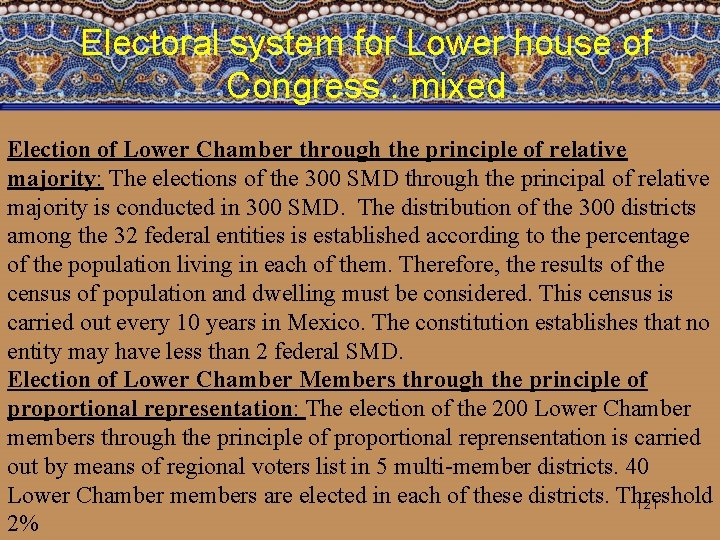 Electoral system for Lower house of Congress : mixed

Election of Lower Chamber through the principle of relative majority: The elections of the 300 SMD through the principal of relative majority is conducted in 300 SMD. The distribution of the 300 districts among the 32 federal entities is established according to the percentage of the population living in each of them. Therefore, the results of the census of population and dwelling must be considered. This census is carried out every 10 years in Mexico. The constitution establishes that no entity may have less than 2 federal SMD.

Election of Lower Chamber Members through the principle of proportional representation: The election of the 200 Lower Chamber members through the principle of proportional reprensentation is carried out by means of regional voters list in 5 multi-member districts. 40 Lower Chamber members are elected in each of these districts. Threshold 2%

121